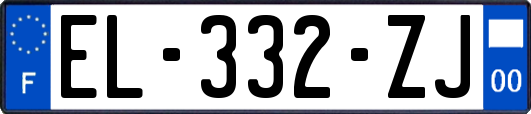 F
EL-332-ZJ
00